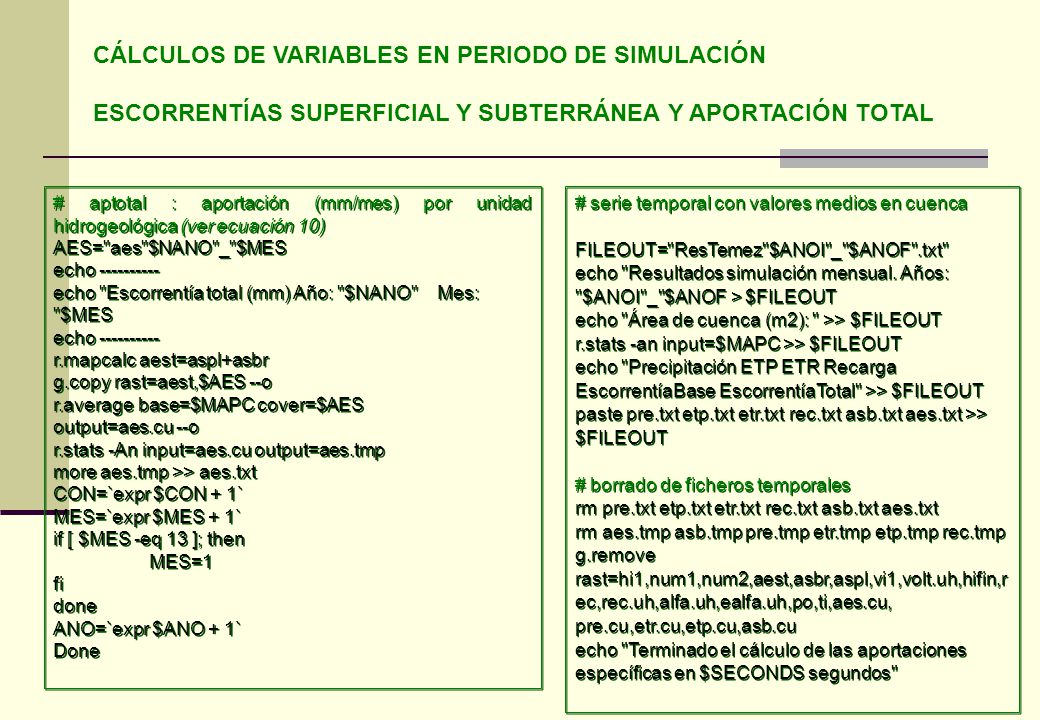 CÁLCULOS DE VARIABLES EN PERIODO DE SIMULACIÓN

ESCORRENTÍAS SUPERFICIAL Y SUBTERRÁNEA Y APORTACIÓN TOTAL

# aptotal : aportación (mm/mes) por unidad hidrogeológica (ver ecuación 10)
AES="aes"$NANO"_"$MES
echo ----------
echo "Escorrentía total (mm) Año: "$NANO" Mes: "$MES
echo ----------
r.mapcalc aest=aspl+asbr
g.copy rast=aest,$AES --o
r.average base=$MAPC cover=$AES output=aes.cu --o
r.stats -An input=aes.cu output=aes.tmp
more aes.tmp >> aes.txt
CON=`expr $CON + 1`
MES=`expr $MES + 1`
if [ $MES -eq 13 ]; then
MES=1
fi
done
ANO=`expr $ANO + 1`
Done

# serie temporal con valores medios en cuenca

FILEOUT="ResTemez"$ANOI"_"$ANOF".txt"
echo "Resultados simulación mensual. Años: "$ANOI"_"$ANOF > $FILEOUT
echo "Área de cuenca (m2): " >> $FILEOUT
r.stats -an input=$MAPC >> $FILEOUT
echo "Precipitación ETP ETR Recarga EscorrentíaBase EscorrentíaTotal" >> $FILEOUT
paste pre.txt etp.txt etr.txt rec.txt asb.txt aes.txt >> $FILEOUT

# borrado de ficheros temporales
rm pre.txt etp.txt etr.txt rec.txt asb.txt aes.txt
rm aes.tmp asb.tmp pre.tmp etr.tmp etp.tmp rec.tmp
g.remove rast=hi1,num1,num2,aest,asbr,aspl,vi1,volt.uh,hifin,rec,rec.uh,alfa.uh,ealfa.uh,po,ti,aes.cu, pre.cu,etr.cu,etp.cu,asb.cu
echo "Terminado el cálculo de las aportaciones específicas en $SECONDS segundos"